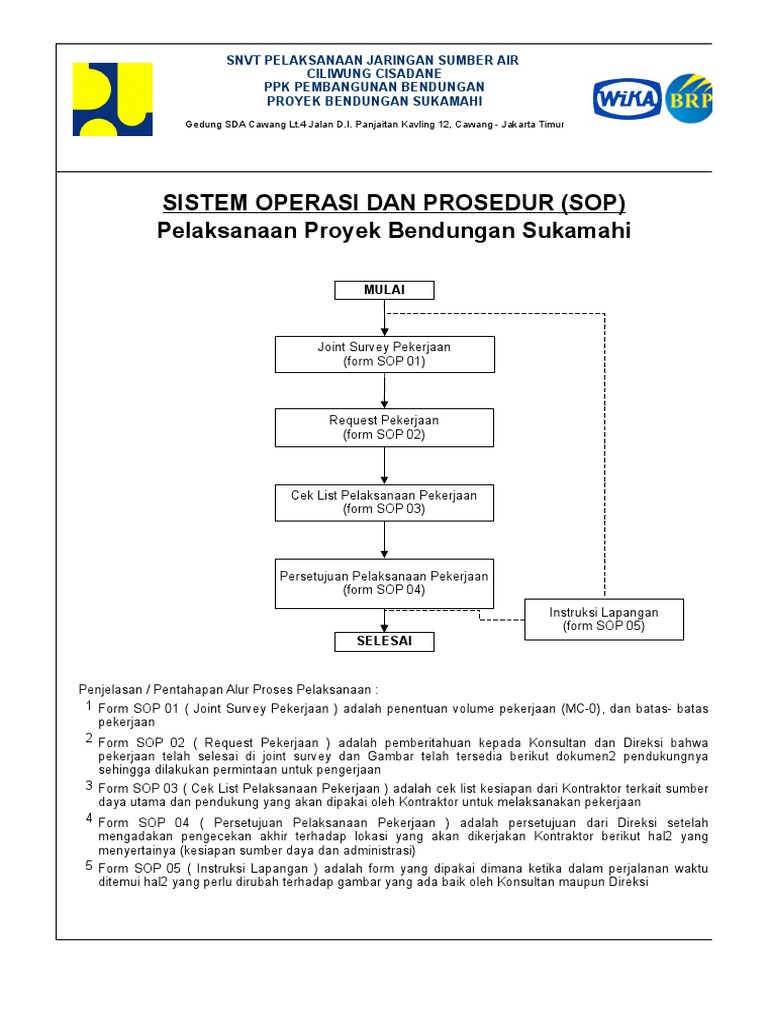 SNVT PELAKSANAAN JARINGAN SUMBER AIR
CILIWUNG CISADANE
PPK PEMBANGUNAN BENDUNGAN
PROYEK BENDUNGAN SUKAMAHI

Gedung SDA Cawang Lt.4 Jalan D.I. Panjaitan Kavling 12, Cawang - Jakarta Timur

WIKA BRP

SISTEM OPERASI DAN PROSEDUR (SOP)
Pelaksanaan Proyek Bendungan Sukamahi

MULAI

Joint Survey Pekerjaan
(form SOP 01)

Request Pekerjaan
(form SOP 02)

Cek List Pelaksanaan Pekerjaan
(form SOP 03)

Persetujuan Pelaksanaan Pekerjaan
(form SOP 04)

Instruksi Lapangan
(form SOP 05)

SELESAI

Penjelasan / Pentahapan Alur Proses Pelaksanaan :

1 Form SOP 01 ( Joint Survey Pekerjaan ) adalah penentuan volume pekerjaan (MC-0), dan batas- batas pekerjaan

2 Form SOP 02 ( Request Pekerjaan ) adalah pemberitahuan kepada Konsultan dan Direksi bahwa pekerjaan telah selesai di joint survey dan Gambar telah tersedia berikut dokumen2 pendukungnya sehingga dilakukan permintaan untuk pengerjaan

3 Form SOP 03 ( Cek List Pelaksanaan Pekerjaan ) adalah cek list kesiapan dari Kontraktor terkait sumber daya utama dan pendukung yang akan dipakai oleh Kontraktor untuk melaksanakan pekerjaan

4 Form SOP 04 ( Persetujuan Pelaksanaan Pekerjaan ) adalah persetujuan dari Direksi setelah mengadakan pengecekan akhir terhadap lokasi yang akan dikerjakan Kontraktor berikut hal2 yang menyertainya (kesiapan sumber daya dan administrasi)

5 Form SOP 05 ( Instruksi Lapangan ) adalah form yang dipakai dimana ketika dalam perjalanan waktu ditemui hal2 yang perlu dirubah terhadap gambar yang ada baik oleh Konsultan maupun Direksi